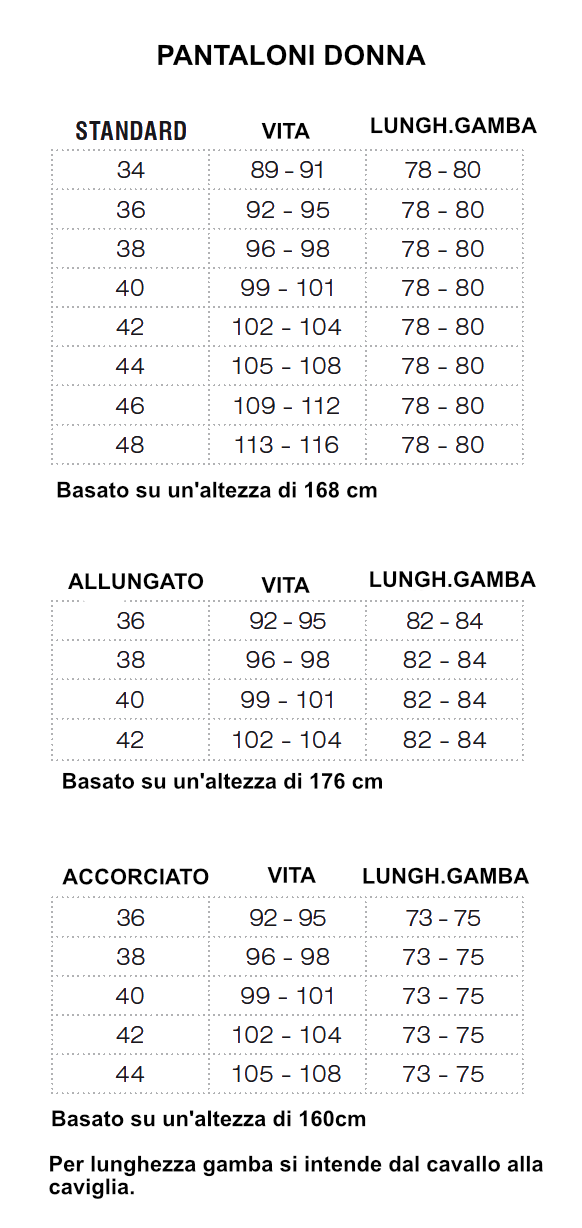 PANTALONI DONNA

| STANDARD | VITA | LUNGH.GAMBA |
|---|---|---|
| 34 | 89 - 91 | 78 - 80 |
| 36 | 92 - 95 | 78 - 80 |
| 38 | 96 - 98 | 78 - 80 |
| 40 | 99 - 101 | 78 - 80 |
| 42 | 102 - 104 | 78 - 80 |
| 44 | 105 - 108 | 78 - 80 |
| 46 | 109 - 112 | 78 - 80 |
| 48 | 113 - 116 | 78 - 80 |

Basato su un'altezza di 168 cm

| ALLUNGATO | VITA | LUNGH.GAMBA |
|---|---|---|
| 36 | 92 - 95 | 82 - 84 |
| 38 | 96 - 98 | 82 - 84 |
| 40 | 99 - 101 | 82 - 84 |
| 42 | 102 - 104 | 82 - 84 |

Basato su un'altezza di 176 cm

| ACCORCIATO | VITA | LUNGH.GAMBA |
|---|---|---|
| 36 | 92 - 95 | 73 - 75 |
| 38 | 96 - 98 | 73 - 75 |
| 40 | 99 - 101 | 73 - 75 |
| 42 | 102 - 104 | 73 - 75 |
| 44 | 105 - 108 | 73 - 75 |

Basato su un'altezza di 160cm

Per lunghezza gamba si intende dal cavallo alla caviglia.